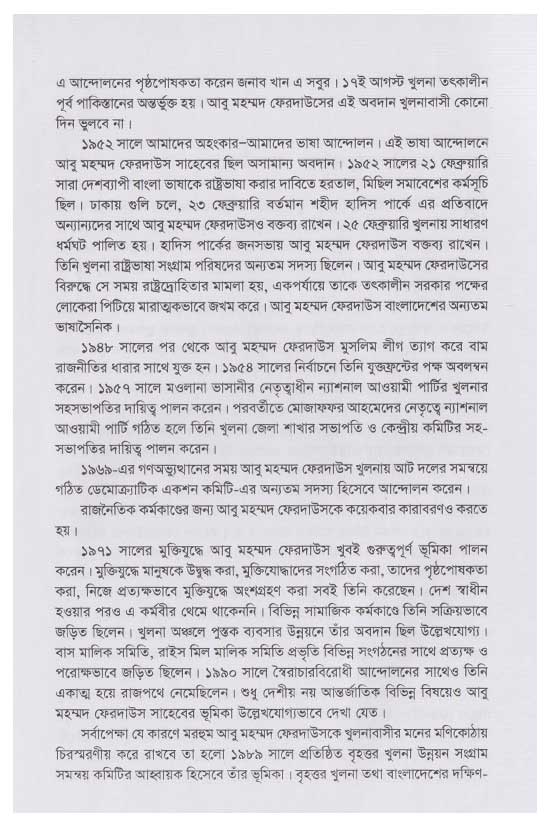 এ আন্দোলনের পৃষ্ঠপোষকতা করেন জনাব খান এ সবুর। ১৭ই আগস্ট খুলনা তৎকালীন পূর্ব পাকিস্তানের অন্তর্ভুক্ত হয়। আবু মহম্মদ ফেরদাউসের এই অবদান খুলনাবাসী কোনো দিন ভুলবে না।

১৯৫২ সালে আমাদের অহংকার–আমাদের ভাষা আন্দোলন। এই ভাষা আন্দোলনে আবু মহম্মদ ফেরদাউস সাহেবের ছিল অসামান্য অবদান। ১৯৫২ সালের ২১ ফেব্রুয়ারি সারা দেশব্যাপী বাংলা ভাষাকে রাষ্ট্রভাষা করার দাবিতে হরতাল, মিছিল সমাবেশের কর্মসূচি ছিল। ঢাকায় গুলি চলে, ২৩ ফেব্রুয়ারি বর্তমান শহীদ হাদিস পার্কে এর প্রতিবাদে অন্যান্যদের সাথে আবু মহম্মদ ফেরদাউসও বক্তব্য রাখেন। ২৫ ফেব্রুয়ারি খুলনায় সাধারণ ধর্মঘট পালিত হয়। হাদিস পার্কের জনসভায় আবু মহম্মদ ফেরদাউস বক্তব্য রাখেন। তিনি খুলনা রাষ্ট্রভাষা সংগ্রাম পরিষদের অন্যতম সদস্য ছিলেন। আবু মহম্মদ ফেরদাউসের বিরুদ্ধে সে সময় রাষ্ট্রদ্রোহিতার মামলা হয়, একপর্যায়ে তাকে তৎকালীন সরকার পক্ষের লোকেরা পিটিয়ে মারাত্মকভাবে জখম করে। আবু মহম্মদ ফেরদাউস বাংলাদেশের অন্যতম ভাষাসৈনিক।

১৯৪৮ সালের পর থেকে আবু মহম্মদ ফেরদাউস মুসলিম লীগ ত্যাগ করে বাম রাজনীতির ধারার সাথে যুক্ত হন। ১৯৫৪ সালের নির্বাচনে তিনি যুক্তফ্রন্টের পক্ষ অবলম্বন করেন। ১৯৫৭ সালে মওলানা ভাসানীর নেতৃত্বাধীন ন্যাশনাল আওয়ামী পার্টির খুলনার সহসভাপতির দায়িত্ব পালন করেন। পরবর্তীতে মোজাফফর আহমেদের নেতৃত্বে ন্যাশনাল আওয়ামী পার্টি গঠিত হলে তিনি খুলনা জেলা শাখার সভাপতি ও কেন্দ্রীয় কমিটির সহ-সভাপতির দায়িত্ব পালন করেন।

১৯৬৯-এর গণঅভ্যুত্থানের সময় আবু মহম্মদ ফেরদাউস খুলনায় আট দলের সমন্বয়ে গঠিত ডেমোক্র্যাটিক একশন কমিটি-এর অন্যতম সদস্য হিসেবে আন্দোলন করেন।

রাজনৈতিক কর্মকাণ্ডের জন্য আবু মহম্মদ ফেরদাউসকে কয়েকবার কারাবরণও করতে হয়।

১৯৭১ সালের মুক্তিযুদ্ধে আবু মহম্মদ ফেরদাউস খুবই গুরুত্বপূর্ণ ভূমিকা পালন করেন। মুক্তিযুদ্ধে মানুষকে উদ্বুদ্ধ করা, মুক্তিযোদ্ধাদের সংগঠিত করা, তাদের পৃষ্ঠপোষকতা করা, নিজে প্রত্যক্ষভাবে মুক্তিযুদ্ধে অংশগ্রহণ করা সবই তিনি করেছেন। দেশ স্বাধীন হওয়ার পরও এ কর্মবীর থেমে থাকেননি। বিভিন্ন সামাজিক কর্মকাণ্ডে তিনি সক্রিয়ভাবে জড়িত ছিলেন। খুলনা অঞ্চলে পুস্তক ব্যবসার উন্নয়নে তাঁর অবদান ছিল উল্লেখযোগ্য। বাস মালিক সমিতি, রাইস মিল মালিক সমিতি প্রভৃতি বিভিন্ন সংগঠনের সাথে প্রত্যক্ষ ও পরোক্ষভাবে জড়িত ছিলেন। ১৯৯০ সালে স্বৈরাচারবিরোধী আন্দোলনের সাথেও তিনি একাত্ম হয়ে রাজপথে নেমেছিলেন। শুধু দেশীয় নয় আন্তর্জাতিক বিভিন্ন বিষয়েও আবু মহম্মদ ফেরদাউস সাহেবের ভূমিকা উল্লেখযোগ্যভাবে দেখা যেত।

সর্বাপেক্ষা যে কারণে মরহুম আবু মহম্মদ ফেরদাউসকে খুলনাবাসীর মনের মণিকোঠায় চিরস্মরণীয় করে রাখবে তা হলো ১৯৮৯ সালে প্রতিষ্ঠিত বৃহত্তর খুলনা উন্নয়ন সংগ্রাম সমন্বয় কমিটির আহ্বায়ক হিসেবে তাঁর ভূমিকা। বৃহত্তর খুলনা তথা বাংলাদেশের দক্ষিণ-